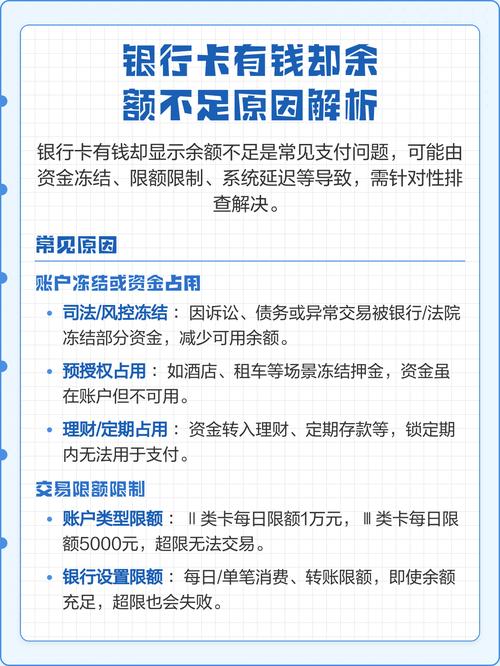 银行卡有钱却余额不足原因解析

银行卡有钱却显示余额不足是常见支付问题，可能由资金冻结、限额限制、系统延迟等导致，需针对性排查解决。

常见原因

账户冻结或资金占用

• 司法/风控冻结：因诉讼、债务或异常交易被银行/法院冻结部分资金，减少可用余额。

• 预授权占用：如酒店、租车等场景冻结押金，资金虽在账户但不可用。

• 理财/定期占用：资金转入理财、定期存款等，锁定期内无法用于支付。

交易限额限制

• 账户类型限额：Ⅱ类卡每日限额1万元，Ⅲ类卡每日限额5000元，超限无法交易。

• 银行设置限额：每日/单笔消费、转账限额，即使余额充足，超限也会失败。